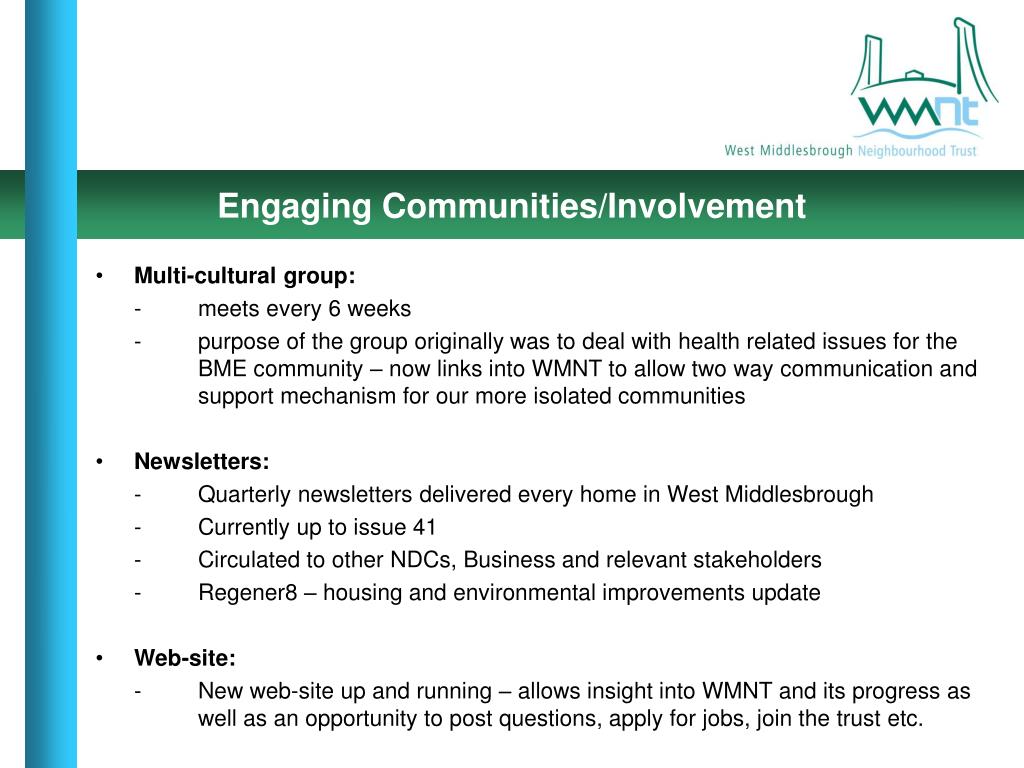 WMNT
West Middlesbrough Neighbourhood Trust

Engaging Communities/Involvement

• Multi-cultural group:
- meets every 6 weeks
- purpose of the group originally was to deal with health related issues for the BME community – now links into WMNT to allow two way communication and support mechanism for our more isolated communities

• Newsletters:
- Quarterly newsletters delivered every home in West Middlesbrough
- Currently up to issue 41
- Circulated to other NDCs, Business and relevant stakeholders
- Regener8 – housing and environmental improvements update

• Web-site:
- New web-site up and running – allows insight into WMNT and its progress as well as an opportunity to post questions, apply for jobs, join the trust etc.